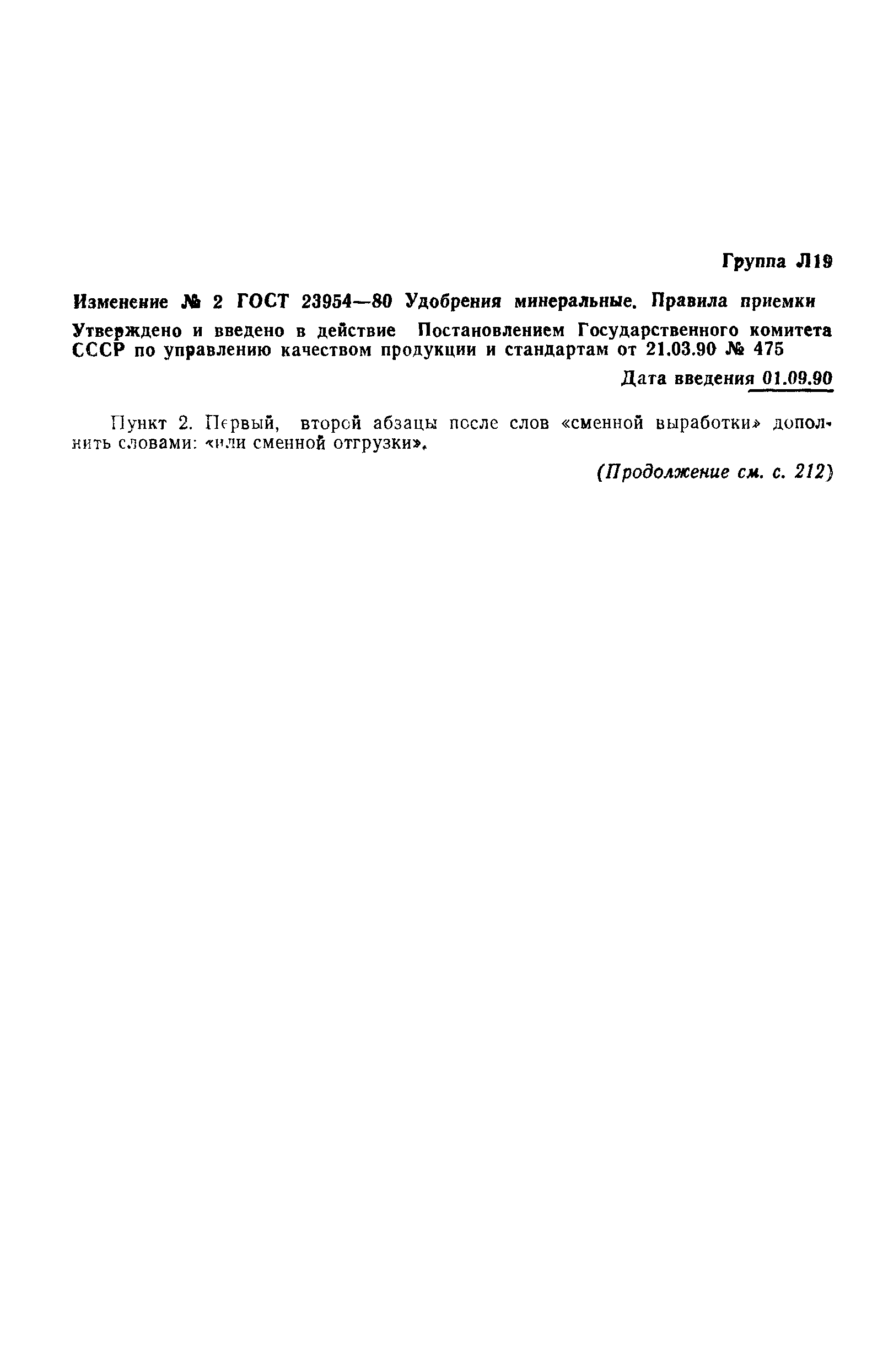 Группа Л19

Изменение № 2 ГОСТ 23954—80 Удобрения минеральные. Правила приемки

Утверждено и введено в действие Постановлением Государственного комитета СССР по управлению качеством продукции и стандартам от 21.03.90 № 475

Дата введения 01.09.90

Пункт 2. Первый, второй абзацы после слов «сменной выработки» дополнить словами: «или сменной отгрузки».

(Продолжение см. с. 212)